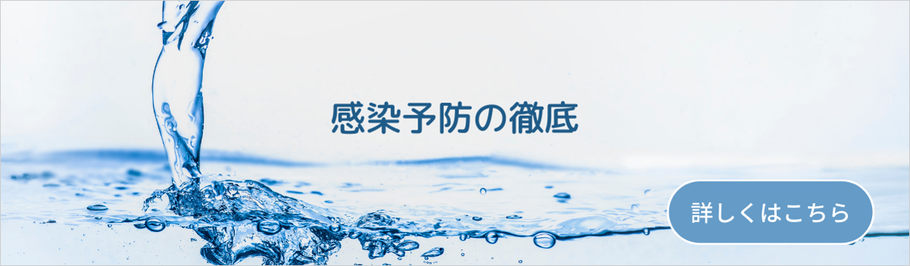 感染予防の徹底

詳しくはこちら